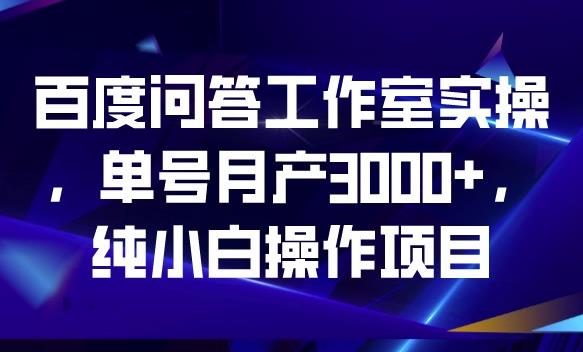 百度问答工作室实操，单号月产3000+，纯小白操作项目